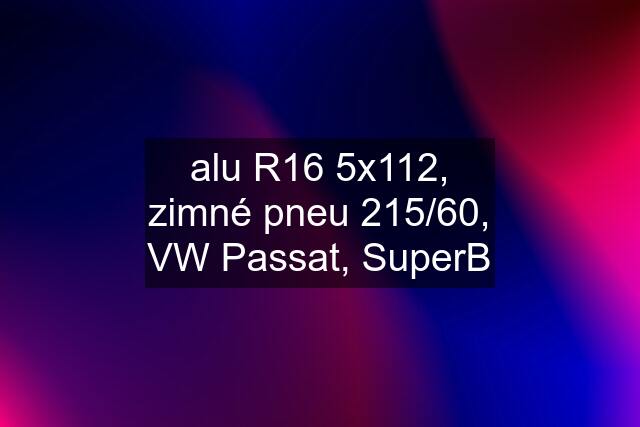 alu R16 5x112, zimné pneu 215/60, VW Passat, SuperB